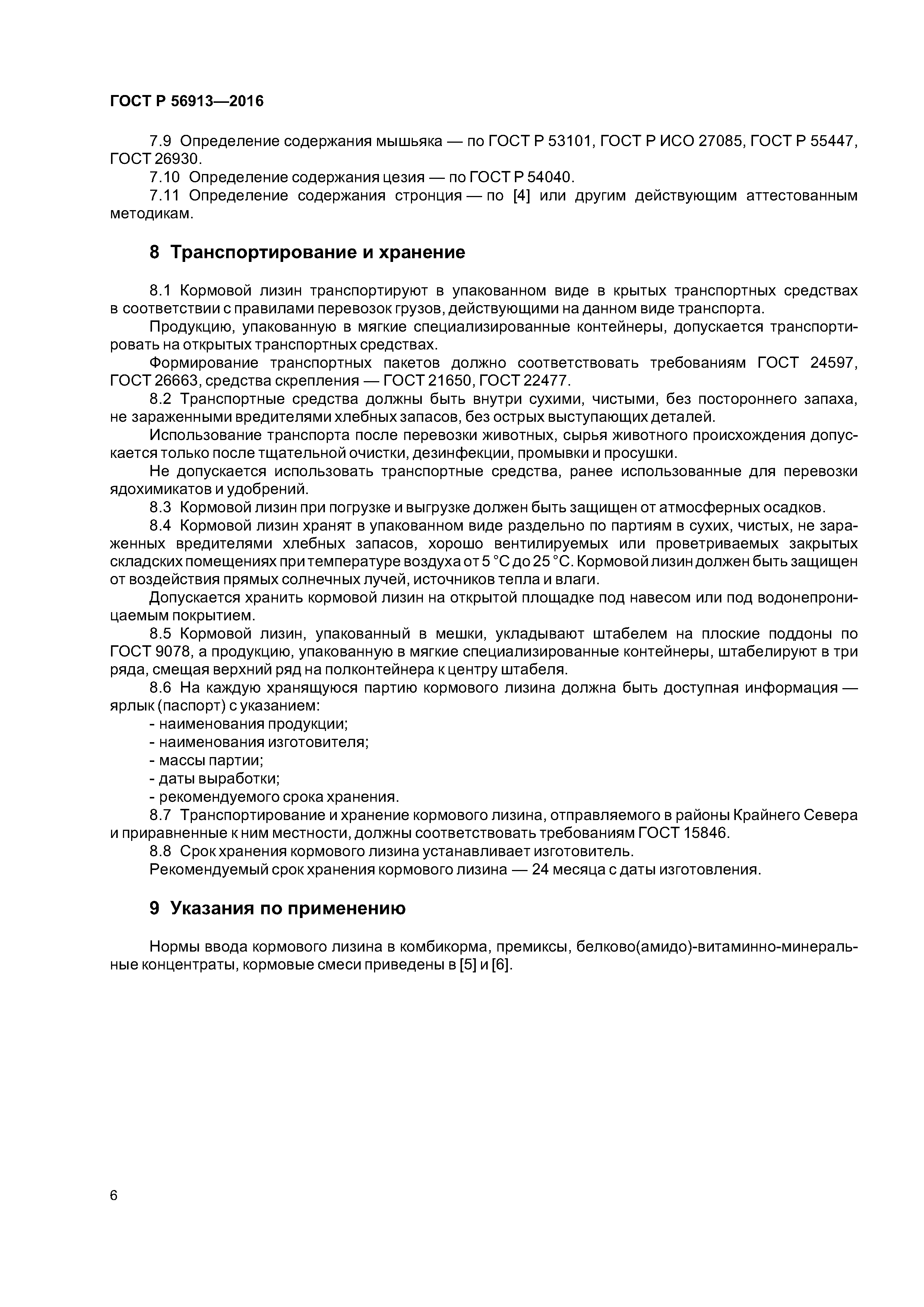 ГОСТ Р 56913—2016

7.9 Определение содержания мышьяка — по ГОСТ Р 53101, ГОСТ Р ИСО 27085, ГОСТ Р 55447, ГОСТ 26930.

7.10 Определение содержания цезия — по ГОСТ Р 54040.

7.11 Определение содержания стронция — по [4] или другим действующим аттестованным методикам.

8 Транспортирование и хранение

8.1 Кормовой лизин транспортируют в упакованном виде в крытых транспортных средствах в соответствии с правилами перевозок грузов, действующими на данном виде транспорта.

Продукцию, упакованную в мягкие специализированные контейнеры, допускается транспортировать на открытых транспортных средствах.

Формирование транспортных пакетов должно соответствовать требованиям ГОСТ 24597, ГОСТ 26663, средства скрепления — ГОСТ 21650, ГОСТ 22477.

8.2 Транспортные средства должны быть внутри сухими, чистыми, без постороннего запаха, не зараженными вредителями хлебных запасов, без острых выступающих деталей.

Использование транспорта после перевозки животных, сырья животного происхождения допускается только после тщательной очистки, дезинфекции, промывки и просушки.

Не допускается использовать транспортные средства, ранее использованные для перевозки ядохимикатов и удобрений.

8.3 Кормовой лизин при погрузке и выгрузке должен быть защищен от атмосферных осадков.

8.4 Кормовой лизин хранят в упакованном виде раздельно по партиям в сухих, чистых, не зараженных вредителями хлебных запасов, хорошо вентилируемых или проветриваемых закрытых складских помещениях при температуре воздуха от 5 °С до 25 °С. Кормовой лизин должен быть защищен от воздействия прямых солнечных лучей, источников тепла и влаги.

Допускается хранить кормовой лизин на открытой площадке под навесом или под водонепроницаемым покрытием.

8.5 Кормовой лизин, упакованный в мешки, укладывают штабелем на плоские поддоны по ГОСТ 9078, а продукцию, упакованную в мягкие специализированные контейнеры, штабелируют в три ряда, смещая верхний ряд на полконтейнера к центру штабеля.

8.6 На каждую хранящуюся партию кормового лизина должна быть доступная информация — ярлык (паспорт) с указанием:

- наименования продукции;
- наименования изготовителя;
- массы партии;
- даты выработки;
- рекомендуемого срока хранения.

8.7 Транспортирование и хранение кормового лизина, отправляемого в районы Крайнего Севера и приравненные к ним местности, должны соответствовать требованиям ГОСТ 15846.

8.8 Срок хранения кормового лизина устанавливает изготовитель.

Рекомендуемый срок хранения кормового лизина — 24 месяца с даты изготовления.

9 Указания по применению

Нормы ввода кормового лизина в комбикорма, премиксы, белково(амидо)-витаминно-минеральные концентраты, кормовые смеси приведены в [5] и [6].

6